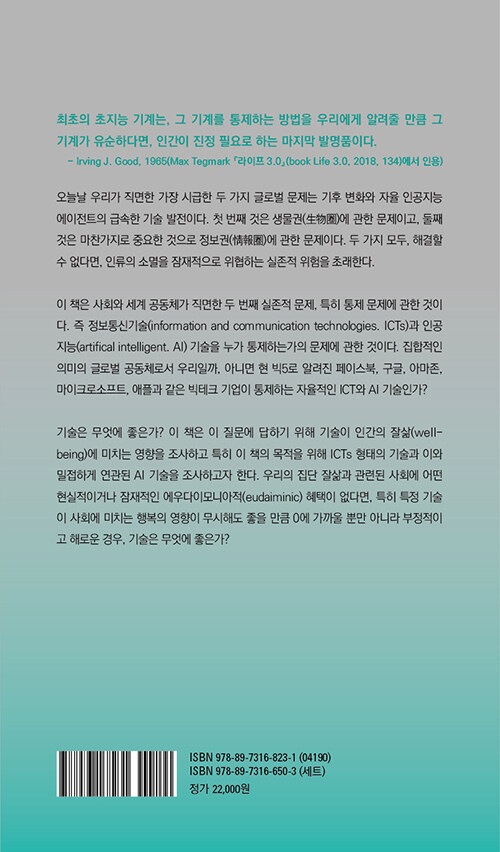 최초의 초지능 기계는, 그 기계를 통제하는 방법을 우리에게 알려줄 만큼 그 기계가 유순하다면, 인간이 진정 필요로 하는 마지막 발명품이다.
– Irving J. Good, 1965(Max Tegmark 「라이프 3.0」(book Life 3.0, 2018, 134)에서 인용)

오늘날 우리가 직면한 가장 시급한 두 가지 글로벌 문제는 기후 변화와 자율 인공지능 에이전트의 급속한 기술 발전이다. 첫 번째 것은 생물권(生物圈)에 관한 문제이고, 둘째 것은 마찬가지로 중요한 것으로 정보권(情報圈)에 관한 문제이다. 두 가지 모두, 해결할 수 없다면, 인류의 소멸을 잠재적으로 위협하는 실존적 위험을 초래한다.

이 책은 사회와 세계 공동체가 직면한 두 번째 실존적 문제, 특히 통제 문제에 관한 것이다. 즉 정보통신기술(information and communication technologies. ICTs)과 인공지능(artifical intelligent. AI) 기술을 누가 통제하는가의 문제에 관한 것이다. 집합적인 의미의 글로벌 공동체로서 우리일까, 아니면 현 빅5로 알려진 페이스북, 구글, 아마존, 마이크로소프트, 애플과 같은 빅테크 기업이 통제하는 자율적인 ICT와 AI 기술인가?

기술은 무엇에 좋은가? 이 책은 이 질문에 답하기 위해 기술이 인간의 잘삶(well-being)에 미치는 영향을 조사하고 특히 이 책의 목적을 위해 ICTs 형태의 기술과 이와 밀접하게 연관된 AI 기술을 조사하고자 한다. 우리의 집단 잘삶과 관련된 사회에 어떤 현실적이거나 잠재적인 에우다이모니아적(eudaiminic) 혜택이 없다면, 특히 특정 기술이 사회에 미치는 행복의 영향이 무시해도 좋을 만큼 0에 가까울 뿐만 아니라 부정적이고 해로운 경우, 기술은 무엇에 좋은가?

ISBN 978-89-7316-823-1 (04190)
ISBN 978-89-7316-650-3 (세트)
정가 22,000원